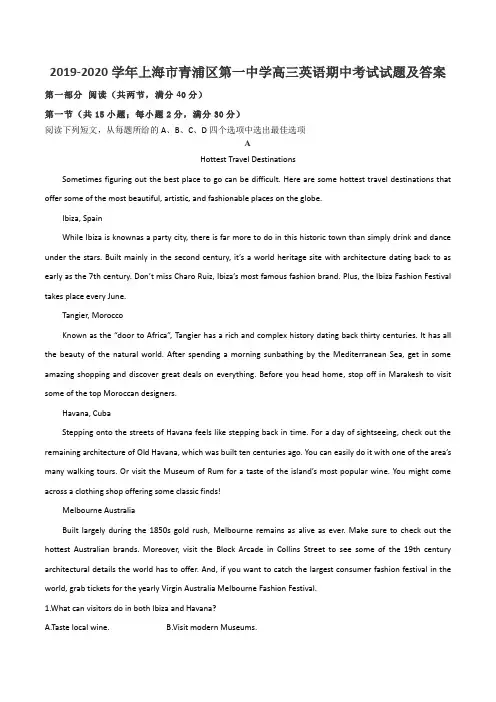 2019-2020 学年上海市青浦区第一中学高三英语期中考试试题及答案

第一部分 阅读（共两节，满分 40 分）

第一节（共 15 小题；每小题 2 分，满分 30 分）

阅读下列短文，从每题所给的 A、B、C、D 四个选项中选出最佳选项

A

Hottest Travel Destinations

Sometimes figuring out the best place to go can be difficult. Here are some hottest travel destinations that offer some of the most beautiful, artistic, and fashionable places on the globe.

Ibiza, Spain

While Ibiza is knownas a party city, there is far more to do in this historic town than simply drink and dance under the stars. Built mainly in the second century, it's a world heritage site with architecture dating back to as early as the 7th century. Don't miss Charo Ruiz, Ibiza's most famous fashion brand. Plus, the Ibiza Fashion Festival takes place every June.

Tangier, Morocco

Known as the "door to Africa", Tangier has a rich and complex history dating back thirty centuries. It has all the beauty of the natural world. After spending a morning sunbathing by the Mediterranean Sea, get in some amazing shopping and discover great deals on everything. Before you head home, stop off in Marakesh to visit some of the top Moroccan designers.

Havana, Cuba

Stepping onto the streets of Havana feels like stepping back in time. For a day of sightseeing, check out the remaining architecture of Old Havana, which was built ten centuries ago. You can easily do it with one of the area's many walking tours. Or visit the Museum of Rum for a taste of the island's most popular wine. You might come across a clothing shop offering some classic finds!

Melbourne Australia

Built largely during the 1850s gold rush, Melbourne remains as alive as ever. Make sure to check out the hottest Australian brands. Moreover, visit the Block Arcade in Collins Street to see some of the 19th century architectural details the world has to offer. And, if you want to catch the largest consumer fashion festival in the world, grab tickets for the yearly Virgin Australia Melbourne Fashion Festival.

1.What can visitors do in both Ibiza and Havana?

A.Taste local wine. B.Visit modern Museums.